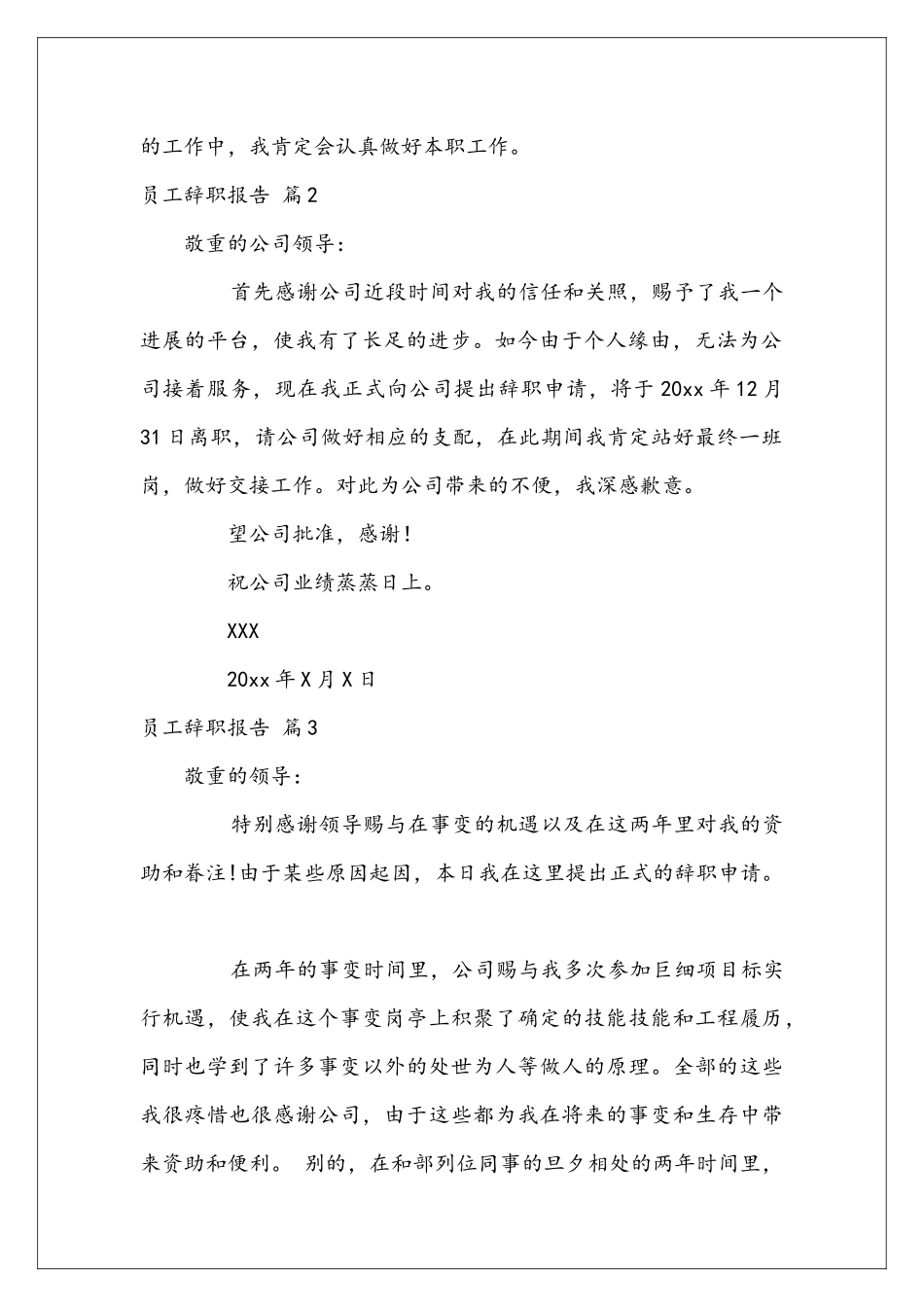 的工作中，我肯定会认真做好本职工作。

员工辞职报告 篇2

敬重的公司领导：

首先感谢公司近段时间对我的信任和关照，赐予了我一个进展的平台，使我有了长足的进步。如今由于个人缘由，无法为公司接着服务，现在我正式向公司提出辞职申请，将于20xx年12月31日离职，请公司做好相应的支配，在此期间我肯定站好最终一班岗，做好交接工作。对此为公司带来的不便，我深感歉意。

望公司批准，感谢！

祝公司业绩蒸蒸日上。

XXX

20xx年X月X日

员工辞职报告 篇3

敬重的领导：

特别感谢领导赐与在事变的机遇以及在这两年里对我的资助和眷注！由于某些原因起因，本日我在这里提出正式的辞职申请。

在两年的事变时间里，公司赐与我多次参加巨细项目标实行机遇，使我在这个事变岗亭上积聚了确定的技能技能和工程履历，同时也学到了许多事变以外的处世为人等做人的原理。全部的这些我很疼惜也很感谢公司，由于这些都为我在将来的事变和生存中带来资助和便利。 别的，在和部列位同事的旦夕相处的两年时间里，